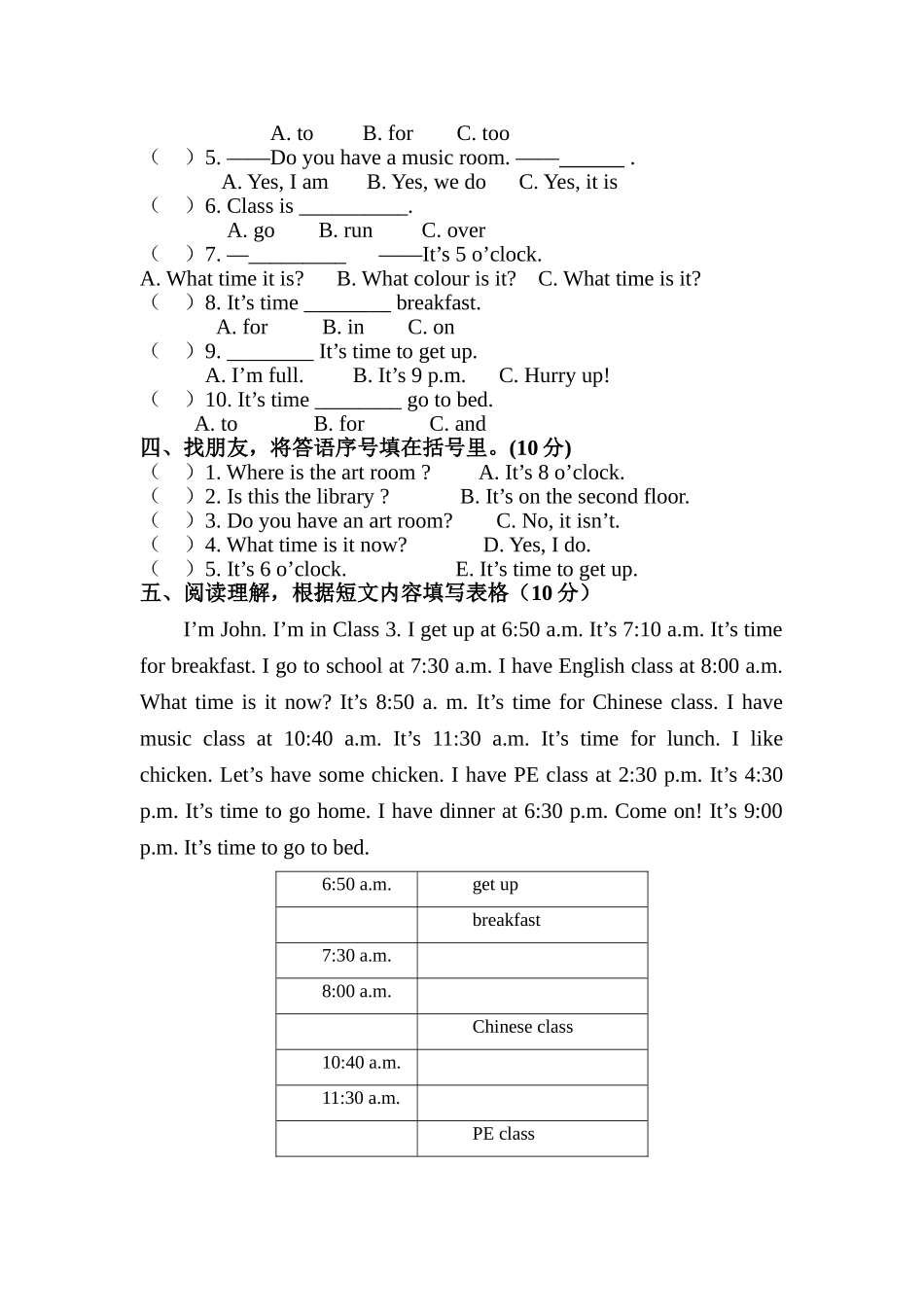 A. to B. for C. too

（ ）5. ——Do you have a music room. ——______ .

A. Yes, I am B. Yes, we do C. Yes, it is

（ ）6. Class is __________.

A. go B. run C. over

（ ）7. —_________ ——It’s 5 o’clock.

A. What time it is? B. What colour is it? C. What time is it?

（ ）8. It’s time ________ breakfast.

A. for B. in C. on

（ ）9. ________ It’s time to get up.

A. I’m full. B. It’s 9 p.m. C. Hurry up!

（ ）10. It’s time ________ go to bed.

A. to B. for C. and

四、找朋友，将答语序号填在括号里。(10 分)

（ ）1. Where is the art room ? A. It’s 8 o’clock.

（ ）2. Is this the library ? B. It’s on the second floor.

（ ）3. Do you have an art room? C. No, it isn’t.

（ ）4. What time is it now? D. Yes, I do.

（ ）5. It’s 6 o’clock. E. It’s time to get up.

五、阅读理解，根据短文内容填写表格（10 分）

I’m John. I’m in Class 3. I get up at 6:50 a.m. It’s 7:10 a.m. It’s time for breakfast. I go to school at 7:30 a.m. I have English class at 8:00 a.m. What time is it now? It’s 8:50 a. m. It’s time for Chinese class. I have music class at 10:40 a.m. It’s 11:30 a.m. It’s time for lunch. I like chicken. Let’s have some chicken. I have PE class at 2:30 p.m. It’s 4:30 p.m. It’s time to go home. I have dinner at 6:30 p.m. Come on! It’s 9:00 p.m. It’s time to go to bed.

| 6:50 a.m. | get up |
|---|---|
| | breakfast |
| 7:30 a.m. | |
| 8:00 a.m. | |
| | Chinese class |
| 10:40 a.m. | |
| 11:30 a.m. | |
| | PE class |